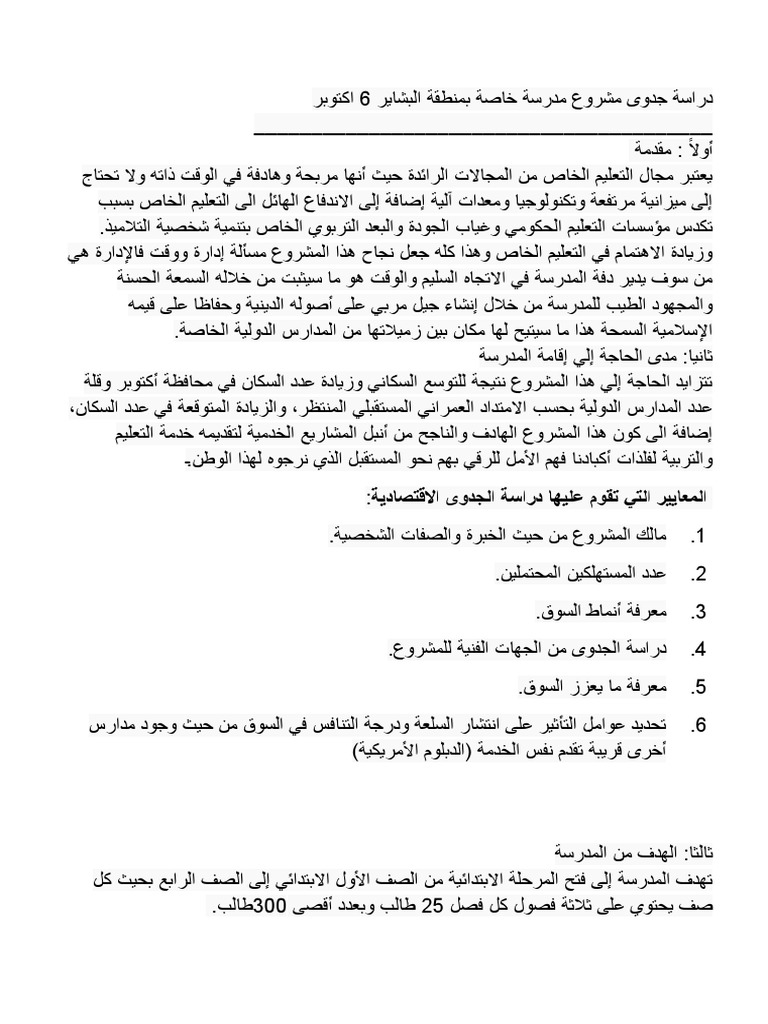 دراسة جدوى مشروع مدرسة خاصة بمنطقة البشاير 6 اكتوبر

أولاً : مقدمة
يعتبر مجال التعليم الخاص من المجالات الرائدة حيث أنها مربحة وهادفة في الوقت ذاته ولا تحتاج إلى ميزانية مرتفعة وتكنولوجيا ومعدات آلية إضافة إلى الاندفاع الهائل الى التعليم الخاص بسبب تكدس مؤسسات التعليم الحكومي وغياب الجودة والبعد التربوي الخاص بتنمية شخصية التلاميذ. وزيادة الاهتمام في التعليم الخاص وهذا كله جعل نجاح هذا المشروع مسألة إدارة ووقت فالإدارة هي من سوف يدير دفة المدرسة في الاتجاه السليم والوقت هو ما سيثبت من خلاله السمعة الحسنة والمجهود الطيب للمدرسة من خلال إنشاء جيل مربي على أصوله الدينية وحفاظا على قيمه الإسلامية السمحة هذا ما سيتيح لها مكان بين زميلاتها من المدارس الدولية الخاصة.
ثانيا: مدى الحاجة إلي إقامة المدرسة
تتزايد الحاجة إلي هذا المشروع نتيجة للتوسع السكاني وزيادة عدد السكان في محافظة أكتوبر وقلة عدد المدارس الدولية بحسب الامتداد العمراني المستقبلي المنتظر، والزيادة المتوقعة في عدد السكان، إضافة الى كون هذا المشروع الهادف والناجح من أنبل المشاريع الخدمية لتقديمه خدمة التعليم والتربية لفلذات أكبادنا فهم الأمل للرقي بهم نحو المستقبل الذي نرجوه لهذا الوطن.

المعايير التي تقوم عليها دراسة الجدوى الاقتصادية:

1. مالك المشروع من حيث الخبرة والصفات الشخصية.
2. عدد المستهلكين المحتملين.
3. معرفة أنماط السوق.
4. دراسة الجدوى من الجهات الفنية للمشروع.
5. معرفة ما يعزز السوق.
6. تحديد عوامل التأثير على انتشار السلعة ودرجة التنافس في السوق من حيث وجود مدارس أخرى قريبة تقدم نفس الخدمة (الدبلوم الأمريكية)

ثالثا: الهدف من المدرسة
تهدف المدرسة إلى فتح المرحلة الابتدائية من الصف الأول الابتدائي إلى الصف الرابع بحيث كل صف يحتوي على ثلاثة فصول كل فصل 25 طالب وبعدد أقصى 300طالب.